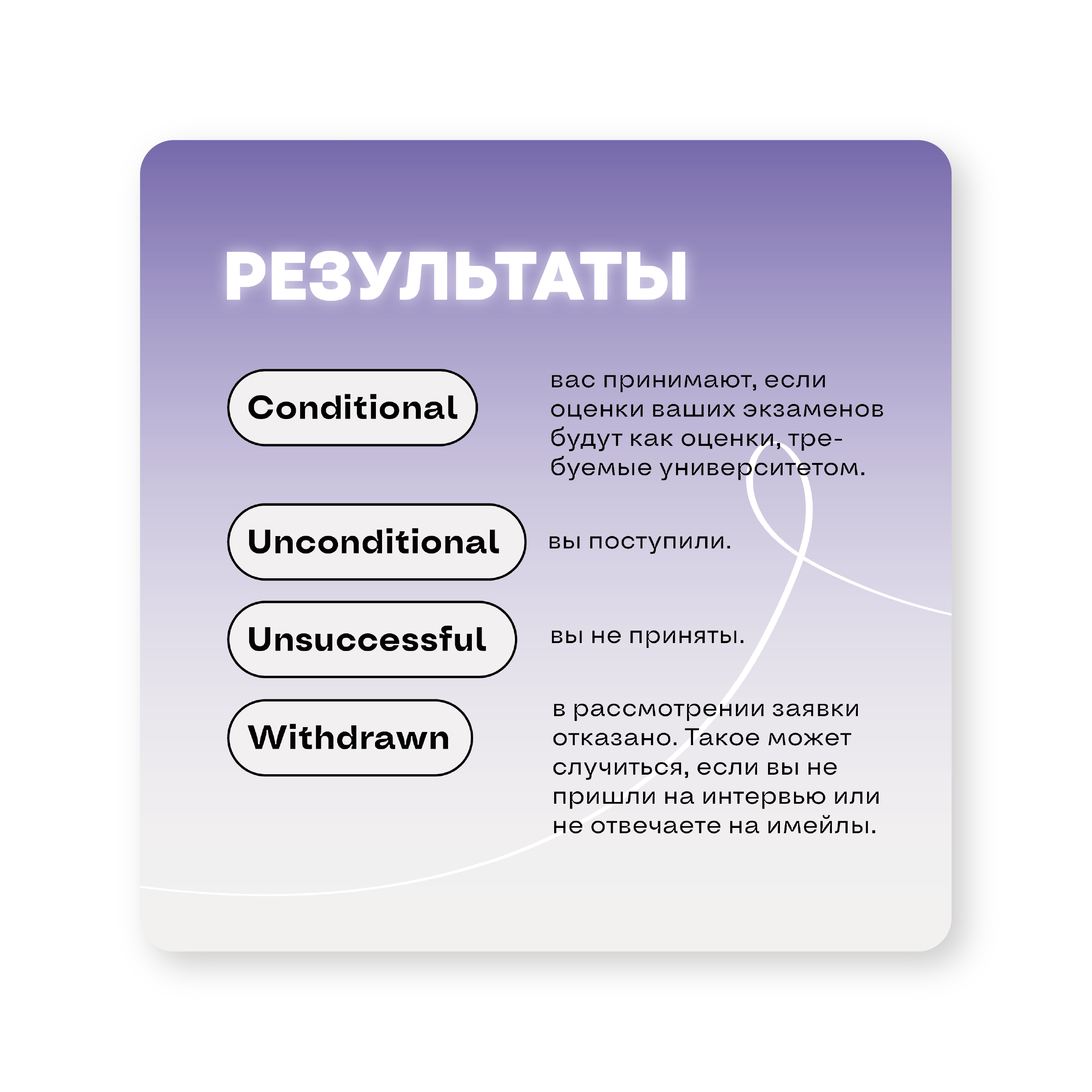 РЕЗУЛЬТАТЫ

Conditional

вас принимают, если оценки ваших экзаменов будут как оценки, требуемые университетом.

Unconditional

вы поступили.

Unsuccessful

вы не приняты.

Withdrawn

в рассмотрении заявки отказано. Такое может случиться, если вы не пришли на интервью или не отвечаете на имейлы.